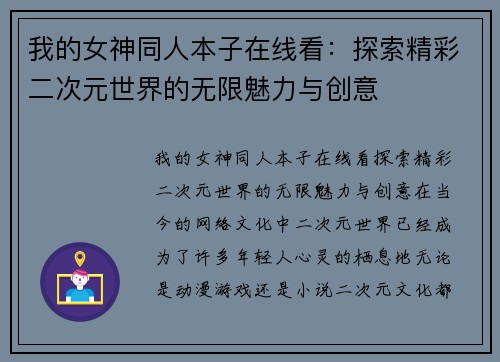 我的女神同人本子在线看：探索精彩二次元世界的无限魅力与创意

我的女神同人本子在线看探索精彩二次元世界的无限魅力与创意在当今的网络文化中二次元世界已经成为了许多年轻人心灵的栖息地无论是动漫游戏还是小说二次元文化都